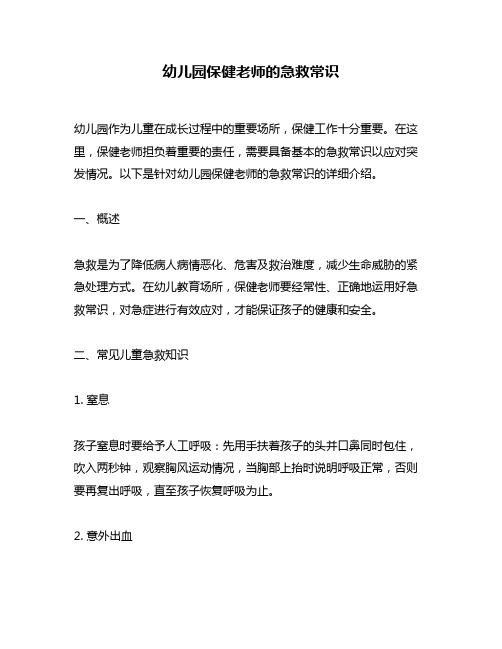 幼儿园保健老师的急救常识

幼儿园作为儿童在成长过程中的重要场所，保健工作十分重要。在这里，保健老师担负着重要的责任，需要具备基本的急救常识以应对突发情况。以下是针对幼儿园保健老师的急救常识的详细介绍。

一、概述

急救是为了降低病人病情恶化、危害及救治难度，减少生命威胁的紧急处理方式。在幼儿教育场所，保健老师要经常性、正确地运用好急救常识，对急症进行有效应对，才能保证孩子的健康和安全。

二、常见儿童急救知识

1. 窒息

孩子窒息时要给予人工呼吸：先用手扶着孩子的头并口鼻同时包住，吹入两秒钟，观察胸风运动情况，当胸部上抬时说明呼吸正常，否则要再复出呼吸，直至孩子恢复呼吸为止。

2. 意外出血